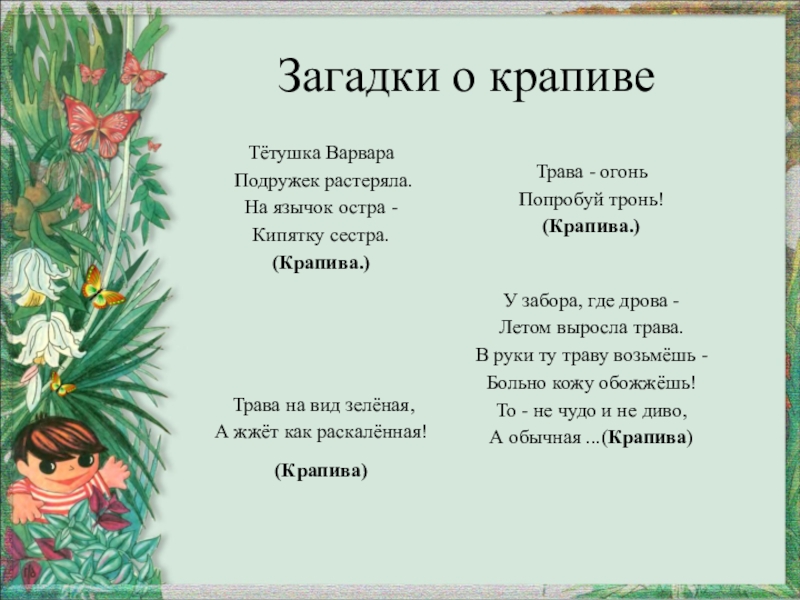 Загадки о крапиве

Тётушка Варвара
Подружек растеряла.
На язычок остра -
Кипятку сестра.
(Крапива.)

Трава на вид зелёная,
А жжёт как раскалённая!

(Крапива)

Трава - огонь
Попробуй тронь!
(Крапива.)

У забора, где дрова -
Летом выросла трава.
В руки ту траву возьмёшь -
Больно кожу обожжёшь!
То - не чудо и не диво,
А обычная ...(Крапива)